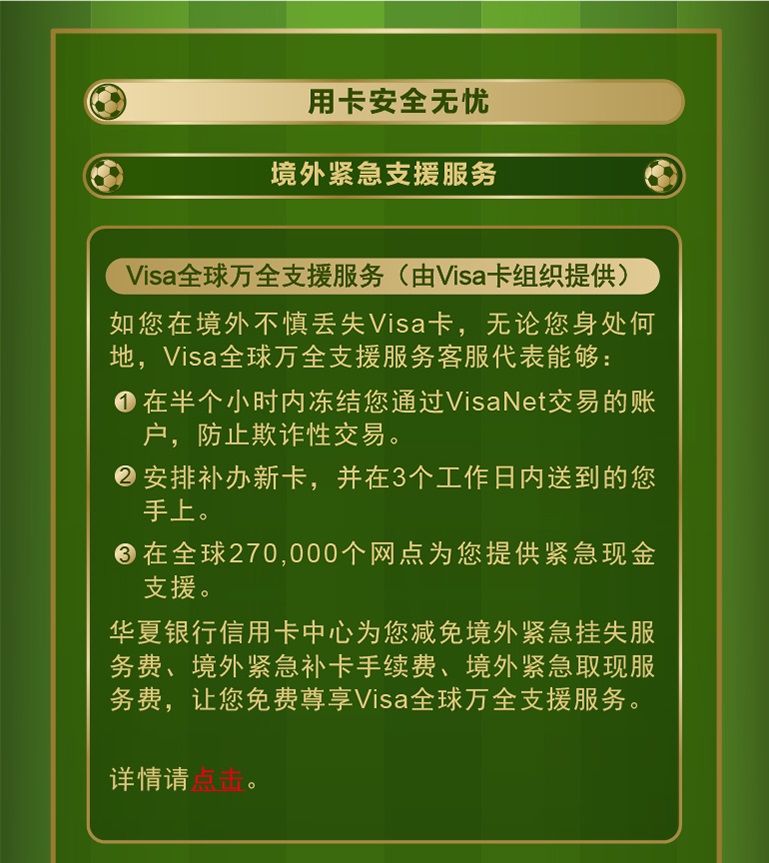 用卡安全无忧

境外紧急支援服务

Visa全球万全支援服务（由Visa卡组织提供）

如您在境外不慎丢失Visa卡，无论您身处何地，Visa全球万全支援服务客服代表能够：

❶ 在半个小时内冻结您通过VisaNet交易的账户，防止欺诈性交易。

❷ 安排补办新卡，并在3个工作日内送到的您手上。

❸ 在全球270,000个网点为您提供紧急现金支援。

华夏银行信用卡中心为您减免境外紧急挂失服务费、境外紧急补卡手续费、境外紧急取现服务费，让您免费尊享Visa全球万全支援服务。

详情请点击。